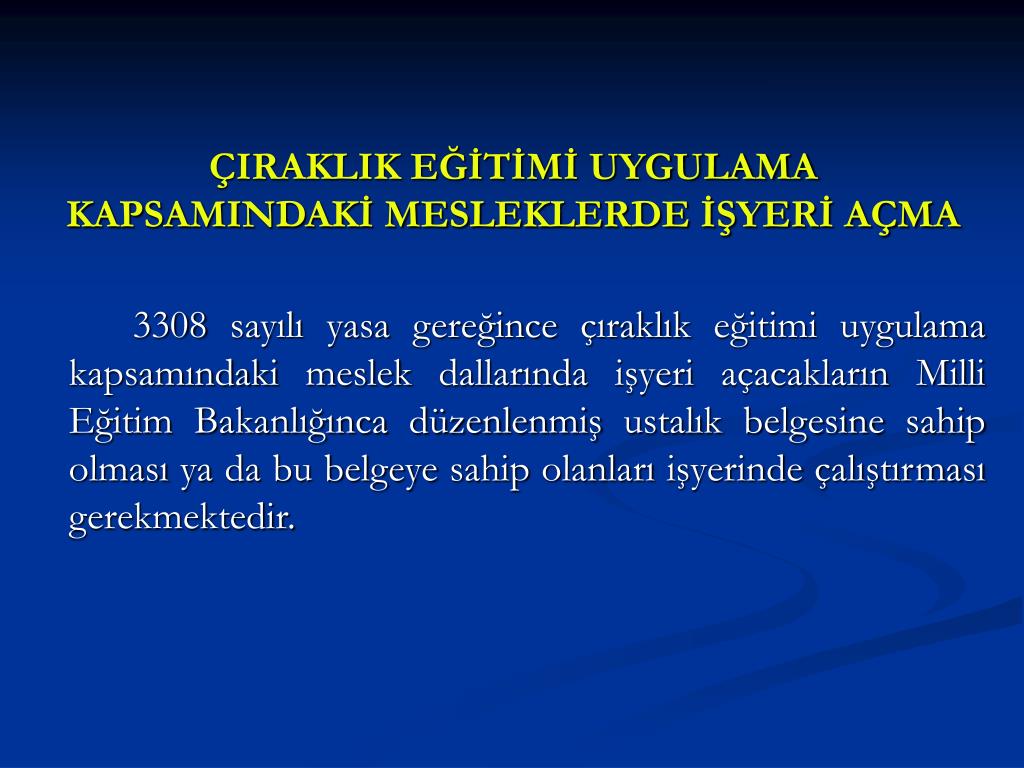 ÇIRAKLIK EĞİTİMİ UYGULAMA KAPSAMINDAKİ MESLEKLERDE İŞYERİ AÇMA

3308 sayılı yasa gereğince çıraklık eğitimi uygulama kapsamındaki meslek dallarında işyeri açacakların Milli Eğitim Bakanlığınca düzenlenmiş ustalık belgesine sahip olması ya da bu belgeye sahip olanları işyerinde çalıştırması gerekmektedir.